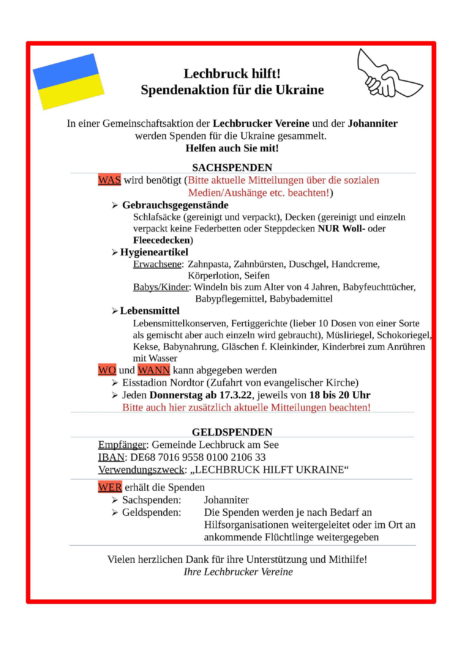 Lechbruck hilft!
Spendenaktion für die Ukraine

In einer Gemeinschaftsaktion der Lechbrucker Vereine und der Johanniter werden Spenden für die Ukraine gesammelt.
Helfen auch Sie mit!

SACHSPENDEN

WAS wird benötigt (Bitte aktuelle Mitteilungen über die sozialen Medien/Aushänge etc. beachten!)

➢ Gebrauchsgegenstände
Schlafsäcke (gereinigt und verpackt), Decken (gereinigt und einzeln verpackt keine Federbetten oder Steppdecken NUR Woll- oder Fleecedecken)

➢ Hygieneartikel
Erwachsene: Zahnpasta, Zahnbürsten, Duschgel, Handcreme, Körperlotion, Seifen
Babys/Kinder: Windeln bis zum Alter von 4 Jahren, Babyfeuchttücher, Babypflegemittel, Babybademittel

➢ Lebensmittel
Lebensmittelkonserven, Fertiggerichte (lieber 10 Dosen von einer Sorte als gemischt aber auch einzeln wird gebraucht), Müsliriegel, Schokoriegel, Kekse, Babynahrung, Gläschen f. Kleinkinder, Kinderbrei zum Anrühren mit Wasser

WO und WANN kann abgegeben werden
➢ Eisstadion Nordtor (Zufahrt von evangelischer Kirche)
➢ Jeden Donnerstag ab 17.3.22, jeweils von 18 bis 20 Uhr
Bitte auch hier zusätzlich aktuelle Mitteilungen beachten!

GELDSPENDEN

Empfänger: Gemeinde Lechbruck am See
IBAN: DE68 7016 9558 0100 2106 33
Verwendungszweck: „LECHBRUCK HILFT UKRAINE“

WER erhält die Spenden
➢ Sachspenden: Johanniter
➢ Geldspenden: Die Spenden werden je nach Bedarf an Hilfsorganisationen weitergeleitet oder im Ort an ankommende Flüchtlinge weitergegeben

Vielen herzlichen Dank für ihre Unterstützung und Mithilfe!
Ihre Lechbrucker Vereine